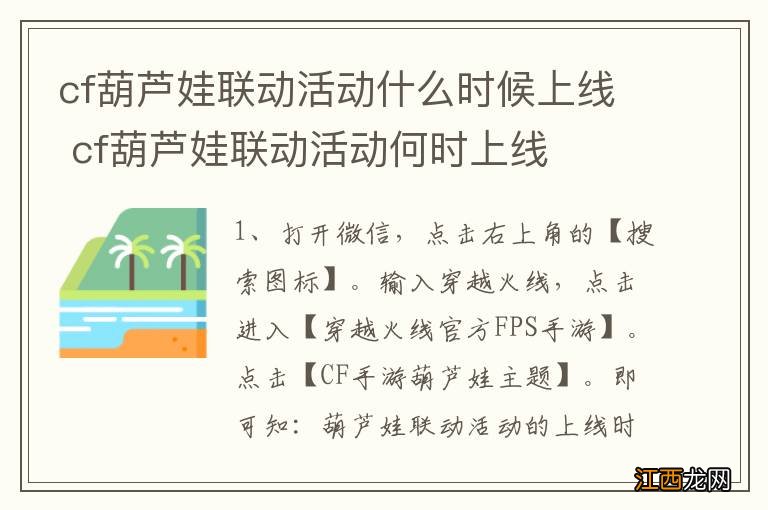 cf葫芦娃联动活动什么时候上线 cf葫芦娃联动活动何时上线

1、打开微信，点击右上角的【搜索图标】。输入穿越火线，点击进入【穿越火线官方FPS手游】。点击【CF手游葫芦娃主题】。即可知：葫芦娃联动活动的上线时

江西龙网